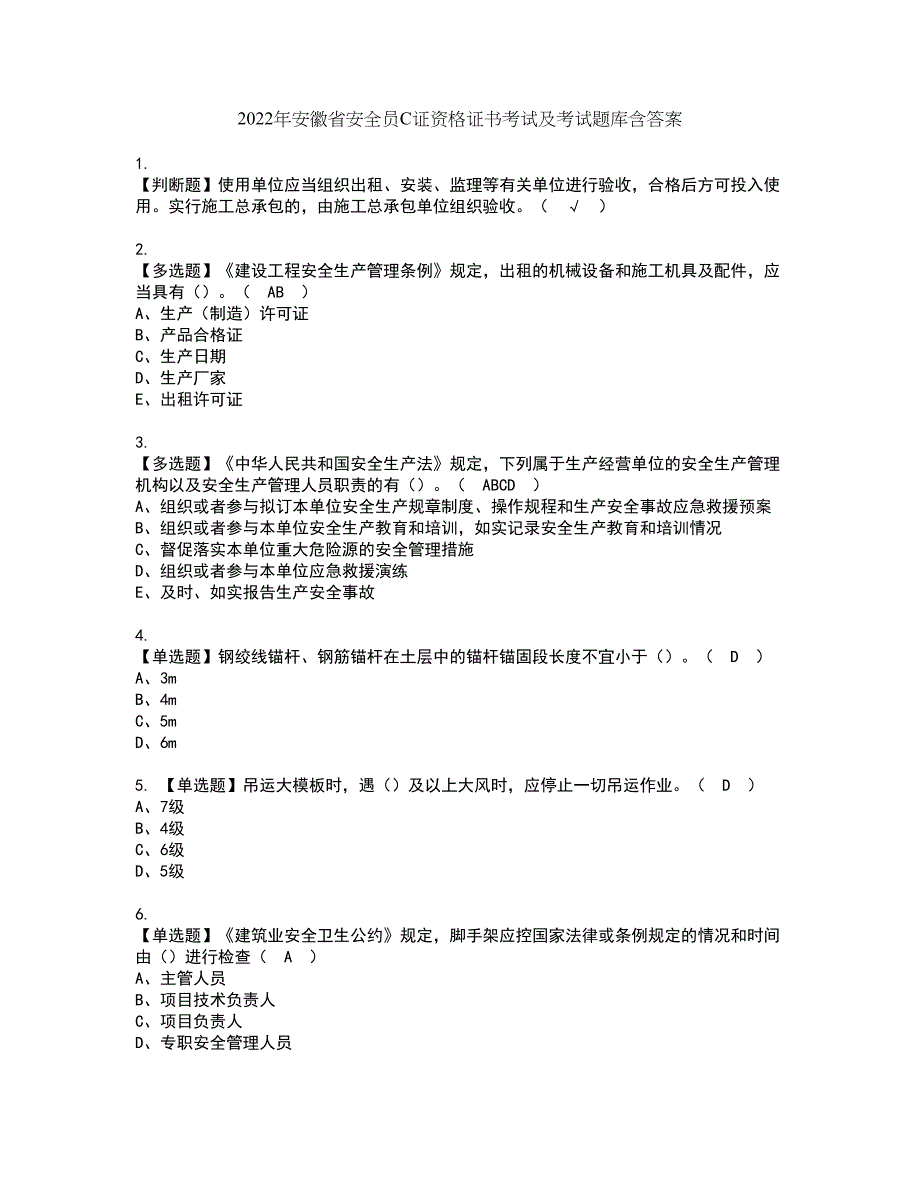 2022年安徽省安全员C证资格证书考试及考试题库含答案

1.
【判断题】使用单位应当组织出租、安装、监理等有关单位进行验收，合格后方可投入使用。实行施工总承包的，由施工总承包单位组织验收。（ √ ）

2.
【多选题】《建设工程安全生产管理条例》规定，出租的机械设备和施工机具及配件，应当具有（）。（ AB ）
A、生产（制造）许可证
B、产品合格证
C、生产日期
D、生产厂家
E、出租许可证

3.
【多选题】《中华人民共和国安全生产法》规定，下列属于生产经营单位的安全生产管理机构以及安全生产管理人员职责的有（）。（ ABCD ）
A、组织或者参与拟订本单位安全生产规章制度、操作规程和生产安全事故应急救援预案
B、组织或者参与本单位安全生产教育和培训，如实记录安全生产教育和培训情况
C、督促落实本单位重大危险源的安全管理措施
D、组织或者参与本单位应急救援演练
E、及时、如实报告生产安全事故

4.
【单选题】钢绞线锚杆、钢筋锚杆在土层中的锚杆锚固段长度不宜小于（）。（ D ）
A、3m
B、4m
C、5m
D、6m

5. 【单选题】吊运大模板时，遇（）及以上大风时，应停止一切吊运作业。（ D ）
A、7级
B、4级
C、6级
D、5级

6.
【单选题】《建筑业安全卫生公约》规定，脚手架应控国家法律或条例规定的情况和时间由（）进行检查（ A ）
A、主管人员
B、项目技术负责人
C、项目负责人
D、专职安全管理人员